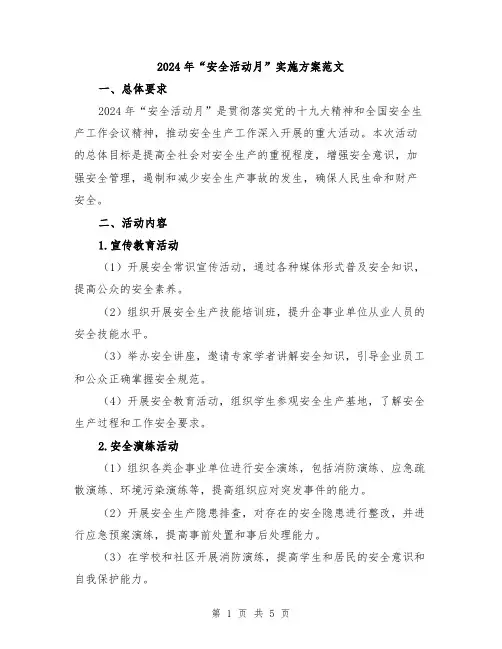 2024年“安全活动月”实施方案范文

一、总体要求

2024年“安全活动月”是贯彻落实党的十九大精神和全国安全生产工作会议精神，推动安全生产工作深入开展的重大活动。本次活动的总体目标是提高全社会对安全生产的重视程度，增强安全意识，加强安全管理，遏制和减少安全生产事故的发生，确保人民生命和财产安全。

二、活动内容

1.宣传教育活动

（1）开展安全常识宣传活动，通过各种媒体形式普及安全知识，提高公众的安全素养。

（2）组织开展安全生产技能培训班，提升企事业单位从业人员的安全技能水平。

（3）举办安全讲座，邀请专家学者讲解安全知识，引导企业员工和公众正确掌握安全规范。

（4）开展安全教育活动，组织学生参观安全生产基地，了解安全生产过程和工作安全要求。

2.安全演练活动

（1）组织各类企事业单位进行安全演练，包括消防演练、应急疏散演练、环境污染演练等，提高组织应对突发事件的能力。

（2）开展安全生产隐患排查，对存在的安全隐患进行整改，并进行应急预案演练，提高事前处置和事后处理能力。

（3）在学校和社区开展消防演练，提高学生和居民的安全意识和自我保护能力。

第 1 页 共 5 页